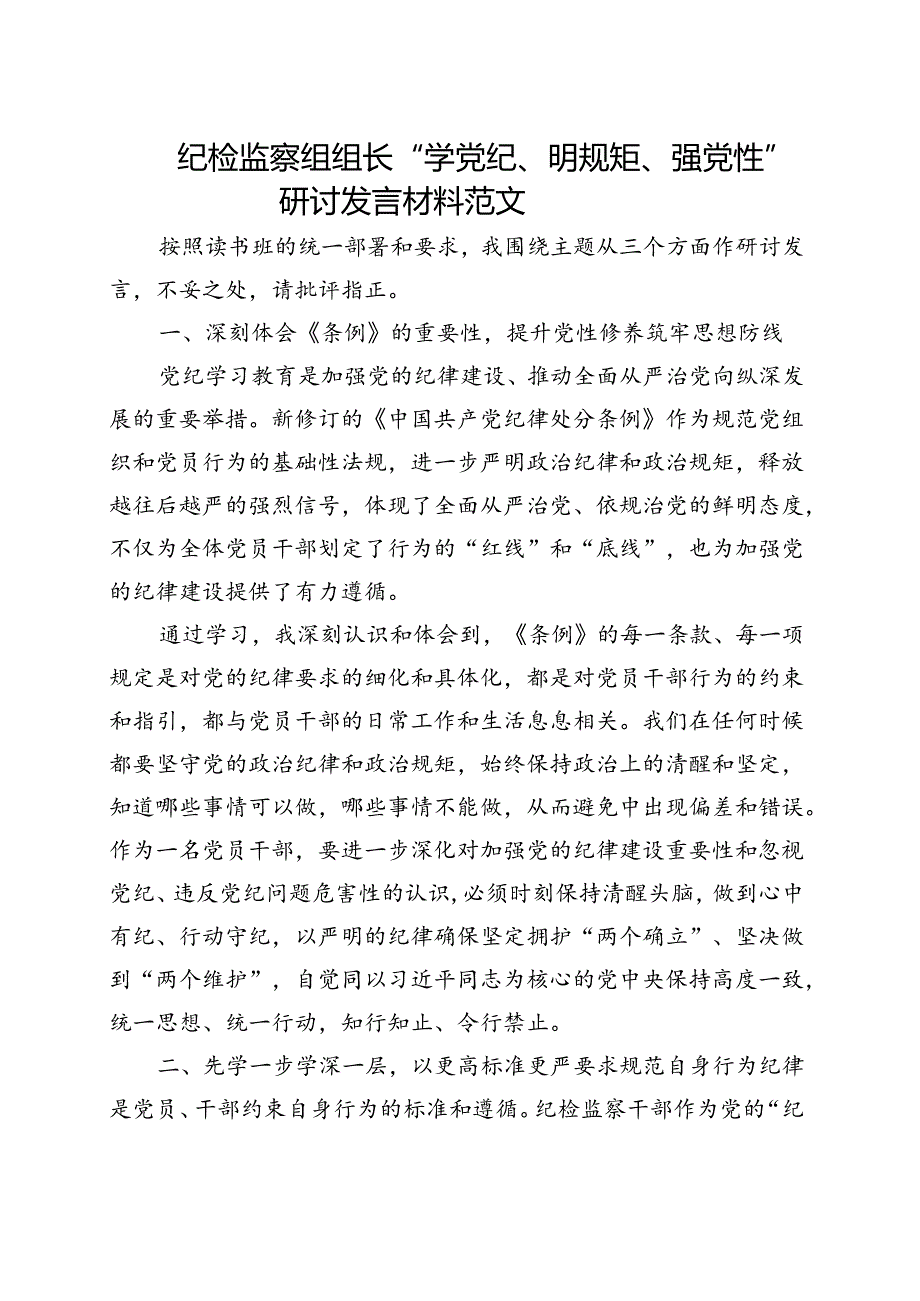 纪检监察组组长“学党纪、明规矩、强党性”研讨发言材料范文

按照读书班的统一部署和要求，我围绕主题从三个方面作研讨发言，不妥之处，请批评指正。

一、深刻体会《条例》的重要性，提升党性修养筑牢思想防线

党纪学习教育是加强党的纪律建设、推动全面从严治党向纵深发展的重要举措。新修订的《中国共产党纪律处分条例》作为规范党组织和党员行为的基础性法规，进一步严明政治纪律和政治规矩，释放越往后越严的强烈信号，体现了全面从严治党、依规治党的鲜明态度，不仅为全体党员干部划定了行为的“红线”和“底线”，也为加强党的纪律建设提供了有力遵循。

通过学习，我深刻认识和体会到，《条例》的每一条款、每一项规定是对党的纪律要求的细化和具体化，都是对党员干部行为的约束和指引，都与党员干部的日常工作和生活息息相关。我们在任何时候都要坚守党的政治纪律和政治规矩，始终保持政治上的清醒和坚定，知道哪些事情可以做，哪些事情不能做，从而避免中出现偏差和错误。作为一名党员干部，要进一步深化对加强党的纪律建设重要性和忽视党纪、违反党纪问题危害性的认识，必须时刻保持清醒头脑，做到心中有纪、行动守纪，以严明的纪律确保坚定拥护“两个确立”、坚决做到“两个维护”，自觉同以习近平同志为核心的党中央保持高度一致，统一思想、统一行动，知行知止、令行禁止。

二、先学一步学深一层，以更高标准更严要求规范自身行为纪律是党员、干部约束自身行为的标准和遵循。纪检监察干部作为党的“纪